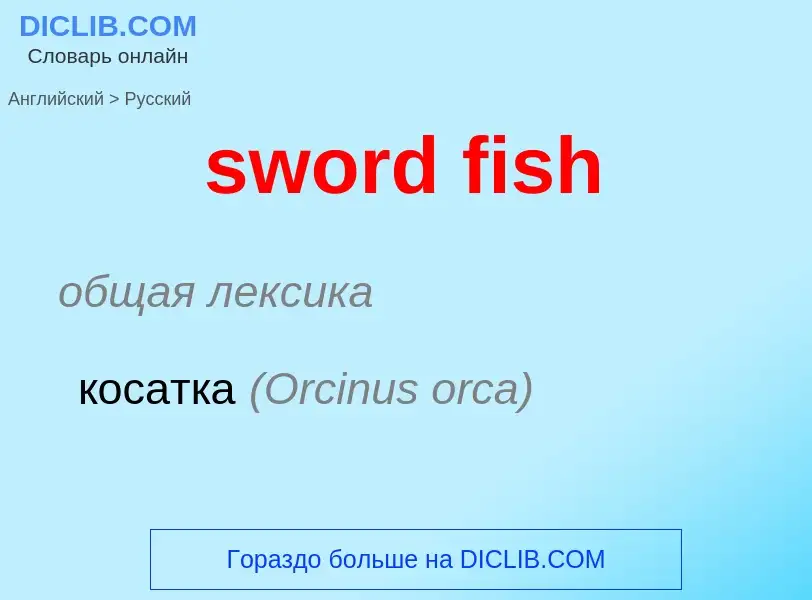 DICLIB.COM
Словарь онлайн

Английский > Русский

sword fish

общая лексика

косатка (Orcinus orca)

Гораздо больше на DICLIB.COM